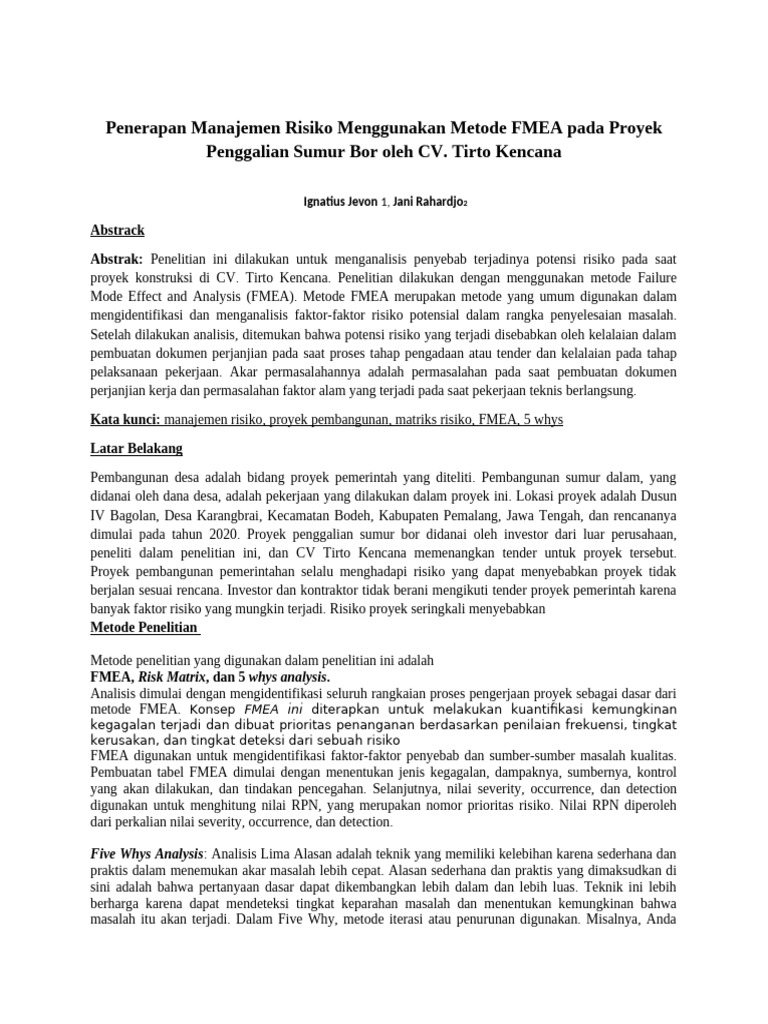 Penerapan Manajemen Risiko Menggunakan Metode FMEA pada Proyek Penggalian Sumur Bor oleh CV. Tirto Kencana

Ignatius Jevon 1, Jani Rahardjo2

Abstrack

Abstrak: Penelitian ini dilakukan untuk menganalisis penyebab terjadinya potensi risiko pada saat proyek konstruksi di CV. Tirto Kencana. Penelitian dilakukan dengan menggunakan metode Failure Mode Effect and Analysis (FMEA). Metode FMEA merupakan metode yang umum digunakan dalam mengidentifikasi dan menganalisis faktor-faktor risiko potensial dalam rangka penyelesaian masalah. Setelah dilakukan analisis, ditemukan bahwa potensi risiko yang terjadi disebabkan oleh kelalaian dalam pembuatan dokumen perjanjian pada saat proses tahap pengadaan atau tender dan kelalaian pada tahap pelaksanaan pekerjaan. Akar permasalahannya adalah permasalahan pada saat pembuatan dokumen perjanjian kerja dan permasalahan faktor alam yang terjadi pada saat pekerjaan teknis berlangsung.

Kata kunci: manajemen risiko, proyek pembangunan, matriks risiko, FMEA, 5 whys

Latar Belakang

Pembangunan desa adalah bidang proyek pemerintah yang diteliti. Pembangunan sumur dalam, yang didanai oleh dana desa, adalah pekerjaan yang dilakukan dalam proyek ini. Lokasi proyek adalah Dusun IV Bagolan, Desa Karangbrai, Kecamatan Bodeh, Kabupaten Pemalang, Jawa Tengah, dan rencananya dimulai pada tahun 2020. Proyek penggalian sumur bor didanai oleh investor dari luar perusahaan, peneliti dalam penelitian ini, dan CV Tirto Kencana memenangkan tender untuk proyek tersebut. Proyek pembangunan pemerintahan selalu menghadapi risiko yang dapat menyebabkan proyek tidak berjalan sesuai rencana. Investor dan kontraktor tidak berani mengikuti tender proyek pemerintah karena banyak faktor risiko yang mungkin terjadi. Risiko proyek seringkali menyebabkan

Metode Penelitian

Metode penelitian yang digunakan dalam penelitian ini adalah
FMEA, Risk Matrix, dan 5 whys analysis.
Analisis dimulai dengan mengidentifikasi seluruh rangkaian proses pengerjaan proyek sebagai dasar dari metode FMEA. Konsep FMEA ini diterapkan untuk melakukan kuantifikasi kemungkinan kegagalan terjadi dan dibuat prioritas penanganan berdasarkan penilaian frekuensi, tingkat kerusakan, dan tingkat deteksi dari sebuah risiko
FMEA digunakan untuk mengidentifikasi faktor-faktor penyebab dan sumber-sumber masalah kualitas. Pembuatan tabel FMEA dimulai dengan menentukan jenis kegagalan, dampaknya, sumbernya, kontrol yang akan dilakukan, dan tindakan pencegahan. Selanjutnya, nilai severity, occurrence, dan detection digunakan untuk menghitung nilai RPN, yang merupakan nomor prioritas risiko. Nilai RPN diperoleh dari perkalian nilai severity, occurrence, dan detection.

Five Whys Analysis: Analisis Lima Alasan adalah teknik yang memiliki kelebihan karena sederhana dan praktis dalam menemukan akar masalah lebih cepat. Alasan sederhana dan praktis yang dimaksudkan di sini adalah bahwa pertanyaan dasar dapat dikembangkan lebih dalam dan lebih luas. Teknik ini lebih berharga karena dapat mendeteksi tingkat keparahan masalah dan menentukan kemungkinan bahwa masalah itu akan terjadi. Dalam Five Why, metode iterasi atau penurunan digunakan. Misalnya, Anda